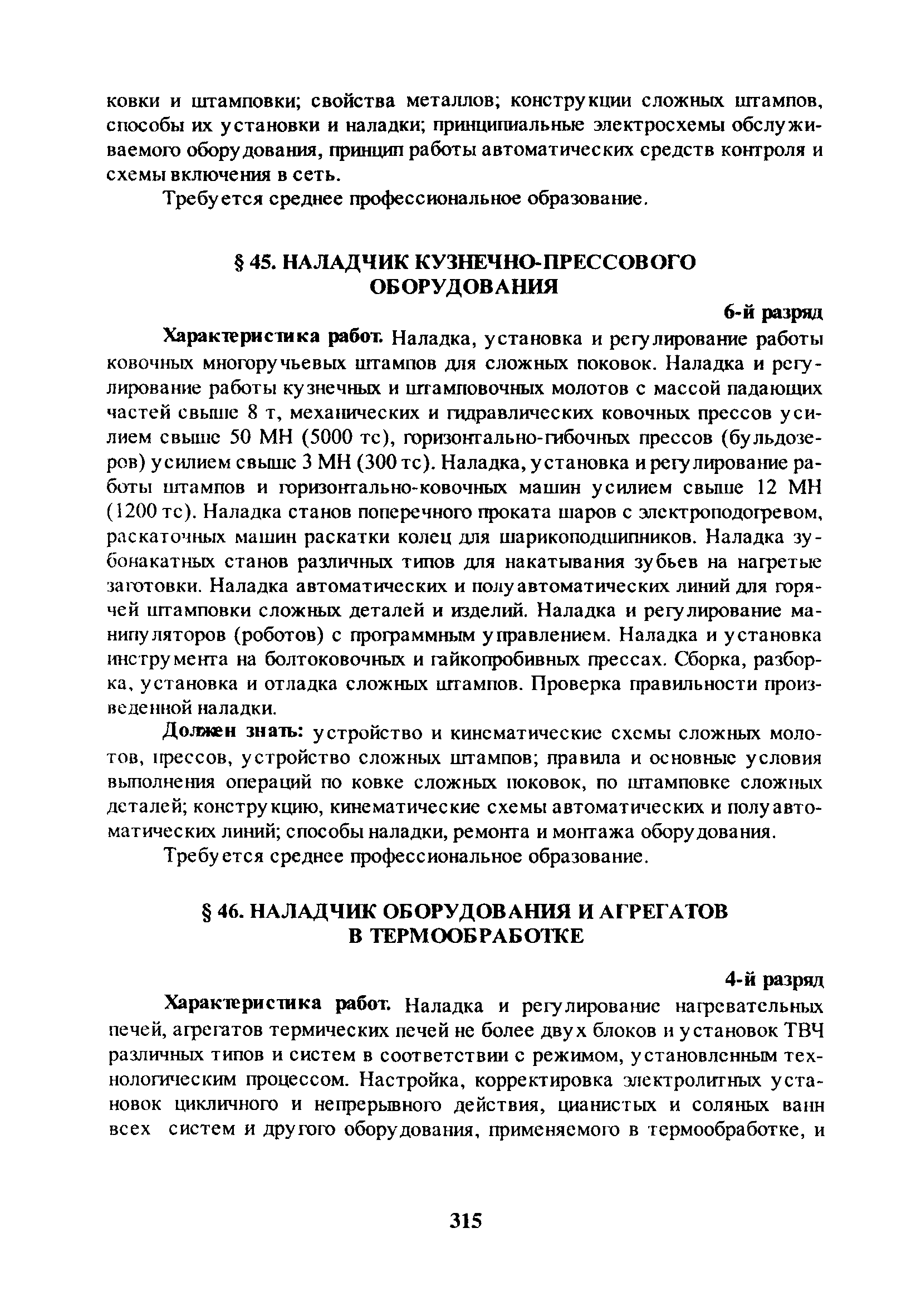 ковки и штамповки; свойства металлов; конструкции сложных штампов, способы их установки и наладки; принципиальные электросхемы обслуживаемого оборудования, принцип работы автоматических средств контроля и схемы включения в сеть.

Требуется среднее профессиональное образование.

§ 45. НАЛАДЧИК КУЗНЕЧНО-ПРЕССОВОГО ОБОРУДОВАНИЯ

6-й разряд

Характеристика работ. Наладка, установка и регулирование работы ковочных многоручьевых штампов для сложных поковок. Наладка и регулирование работы кузнечных и штамповочных молотов с массой падающих частей свыше 8 т, механических и гидравлических ковочных прессов усилием свыше 50 МН (5000 тс), горизонтально-гибочных прессов (бульдозеров) усилием свыше 3 МН (300 тс). Наладка, установка и регулирование работы штампов и горизонтально-ковочных машин усилием свыше 12 МН (1200 тс). Наладка станов поперечного проката шаров с электроподогревом, раскаточных машин раскатки колец для шарикоподшипников. Наладка зубонакатных станов различных типов для накатывания зубьев на нагретые заготовки. Наладка автоматических и полуавтоматических линий для горячей штамповки сложных деталей и изделий. Наладка и регулирование манипуляторов (роботов) с программным управлением. Наладка и установка инструмента на болтоковочных и гайкопробивных прессах. Сборка, разборка, установка и отладка сложных штампов. Проверка правильности произведенной наладки.

Должен знать: устройство и кинематические схемы сложных молотов, прессов, устройство сложных штампов; правила и основные условия выполнения операций по ковке сложных поковок, по штамповке сложных деталей; конструкцию, кинематические схемы автоматических и полуавтоматических линий; способы наладки, ремонта и монтажа оборудования.

Требуется среднее профессиональное образование.

§ 46. НАЛАДЧИК ОБОРУДОВАНИЯ И АГРЕГАТОВ В ТЕРМООБРАБОТКЕ

4-й разряд

Характеристика работ. Наладка и регулирование нагревательных печей, агрегатов термических печей не более двух блоков и установок ТВЧ различных типов и систем в соответствии с режимом, установленным технологическим процессом. Настройка, корректировка электролитных установок цикличного и непрерывного действия, цианистых и соляных ванн всех систем и другого оборудования, применяемого в термообработке, и

315